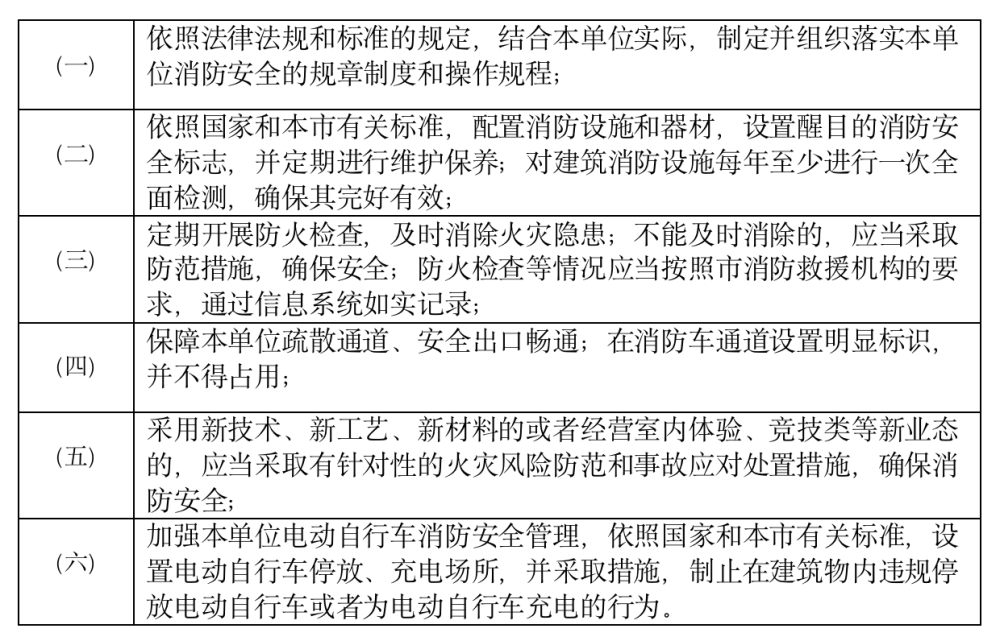 | | |
|---|---|
| (一) | 依照法律法规和标准的规定，结合本单位实际，制定并组织落实本单位消防安全的规章制度和操作规程； |
| (二) | 依照国家和本市有关标准，配置消防设施和器材，设置醒目的消防安全标志，并定期进行维护保养；对建筑消防设施每年至少进行一次全面检测，确保其完好有效； |
| (三) | 定期开展防火检查，及时消除火灾隐患；不能及时消除的，应当采取防范措施，确保安全；防火检查等情况应当按照市消防救援机构的要求，通过信息系统如实记录； |
| (四) | 保障本单位疏散通道、安全出口畅通；在消防车通道设置明显标识，并不得占用； |
| (五) | 采用新技术、新工艺、新材料的或者经营室内体验、竞技类等新业态的，应当采取有针对性的火灾风险防范和事故应对处置措施，确保消防安全； |
| (六) | 加强本单位电动自行车消防安全管理，依照国家和本市有关标准，设置电动自行车停放、充电场所，并采取措施，制止在建筑物内违规停放电动自行车或者为电动自行车充电的行为。 |